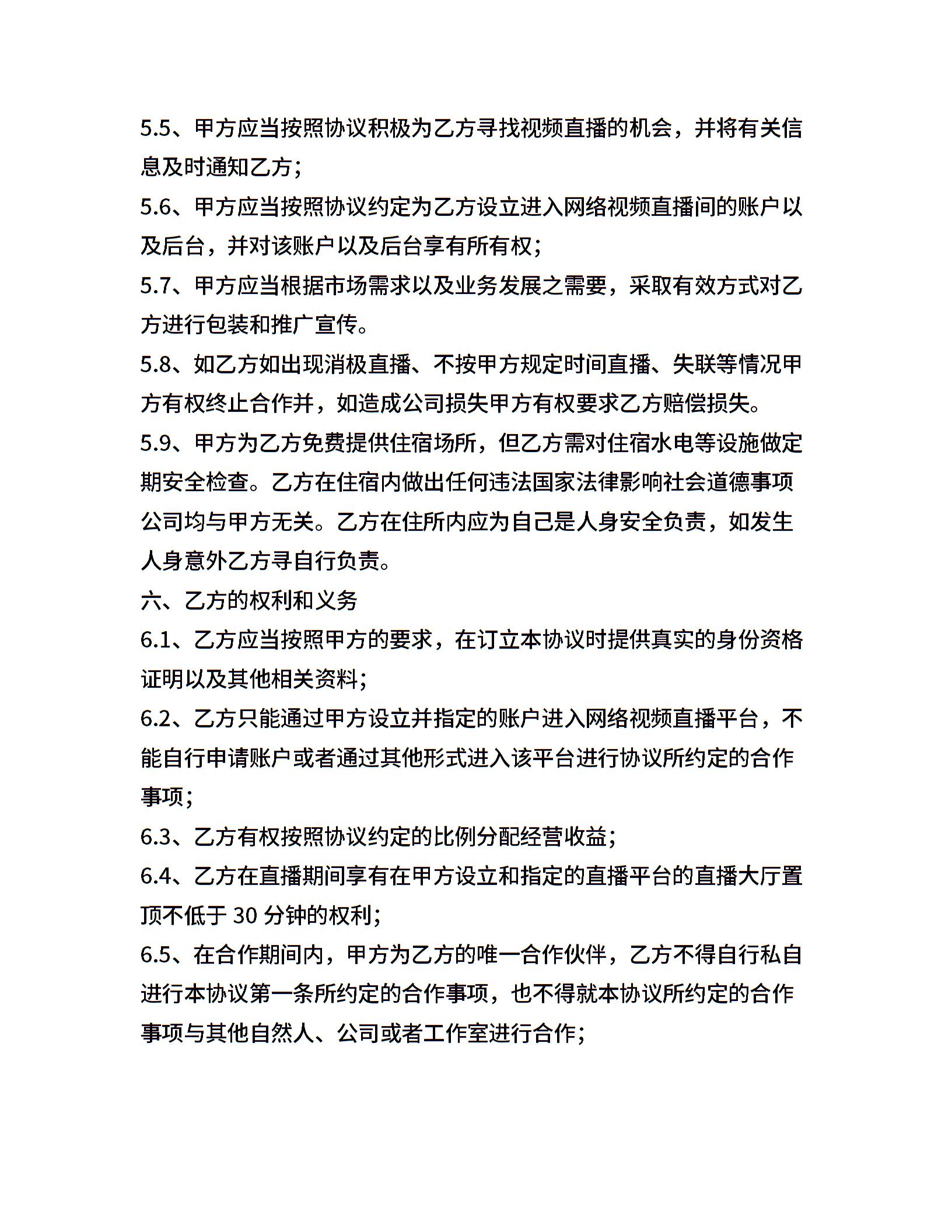 5.5、甲方应当按照协议积极为乙方寻找视频直播的机会，并将有关信息及时通知乙方；

5.6、甲方应当按照协议约定为乙方设立进入网络视频直播间的账户以及后台，并对该账户以及后台享有所有权；

5.7、甲方应当根据市场需求以及业务发展之需要，采取有效方式对乙方进行包装和推广宣传。

5.8、如乙方如出现消极直播、不按甲方规定时间直播、失联等情况甲方有权终止合作并，如造成公司损失甲方有权要求乙方赔偿损失。

5.9、甲方为乙方免费提供住宿场所，但乙方需对住宿水电等设施做定期安全检查。乙方在住宿内做出任何违法国家法律影响社会道德事项公司均与甲方无关。乙方在住所内应为自己是人身安全负责，如发生人身意外乙方寻自行负责。

六、乙方的权利和义务

6.1、乙方应当按照甲方的要求，在订立本协议时提供真实的身份资格证明以及其他相关资料；

6.2、乙方只能通过甲方设立并指定的账户进入网络视频直播平台，不能自行申请账户或者通过其他形式进入该平台进行协议所约定的合作事项；

6.3、乙方有权按照协议约定的比例分配经营收益；

6.4、乙方在直播期间享有在甲方设立和指定的直播平台的直播大厅置顶不低于 30 分钟的权利；

6.5、在合作期间内，甲方为乙方的唯一合作伙伴，乙方不得自行私自进行本协议第一条所约定的合作事项，也不得就本协议所约定的合作事项与其他自然人、公司或者工作室进行合作；